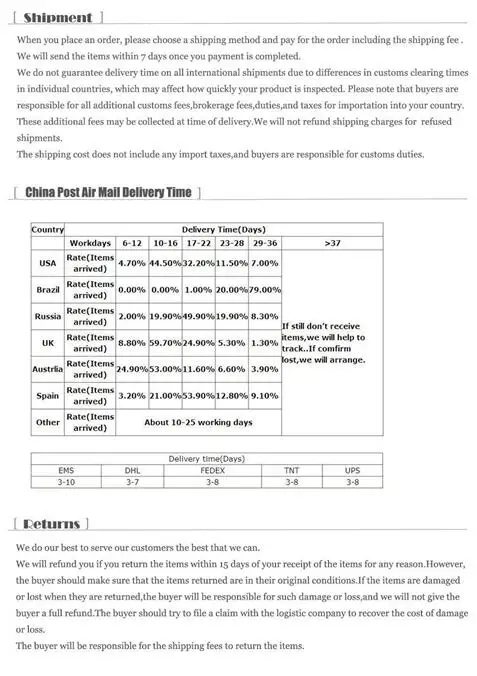 [ Shipment ]

When you place an order, please choose a shipping method and pay for the order including the shipping fee .
We will send the items within 7 days once you payment is completed.
We do not guarantee delivery time on all international shipments due to differences in customs clearing times in individual countries, which may affect how quickly your product is inspected. Please note that buyers are responsible for all additional customs fees,brokerage fees,duties,and taxes for importation into your country. These additional fees may be collected at time of delivery.We will not refund shipping charges for refused shipments.
The shipping cost does not include any import taxes,and buyers are responsible for customs duties.

[ China Post Air Mail Delivery Time ]

| Country | Delivery Time(Days) | | | | | | |
|---|---|---|---|---|---|---|---|
| | Workdays | 6-12 | 10-16 | 17-22 | 23-28 | 29-36 | >37 |
| USA | Rate(Items arrived) | 4.70% | 44.50% | 32.20% | 11.50% | 7.00% | If still don't receive items,we will help to track..If comfirm lost,we will arrange. |
| Brazil | Rate(Items arrived) | 0.00% | 0.00% | 1.00% | 20.00% | 79.00% | |
| Russia | Rate(Items arrived) | 2.00% | 19.90% | 49.90% | 19.90% | 8.30% | |
| UK | Rate(Items arrived) | 8.80% | 59.70% | 24.90% | 5.30% | 1.30% | |
| Austrlia | Rate(Items arrived) | 24.90% | 53.00% | 11.60% | 6.60% | 3.90% | |
| Spain | Rate(Items arrived) | 3.20% | 21.00% | 53.90% | 12.80% | 9.10% | |
| Other | Rate(Items arrived) | About 10-25 working days | | | | | |

| Delivery time(Days) | | | | |
|---|---|---|---|---|
| EMS | DHL | FEDEX | TNT | UPS |
| 3-10 | 3-7 | 3-8 | 3-8 | 3-8 |

[ Returns ]

We do our best to serve our customers the best that we can.
We will refund you if you return the items within 15 days of your receipt of the items for any reason.However, the buyer should make sure that the items returned are in their original conditions.If the items are damaged or lost when they are returned,the buyer will be responsible for such damage or loss,and we will not give the buyer a full refund.The buyer should try to file a claim with the logistic company to recover the cost of damage or loss.
The buyer will be responsible for the shipping fees to return the items.